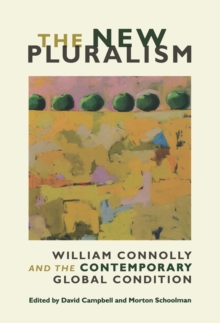 THE NEW PLURALISM

WILLIAM CONNOLLY AND THE CONTEMPORARY GLOBAL CONDITION

Edited by David Campbell and Morton Schoolman